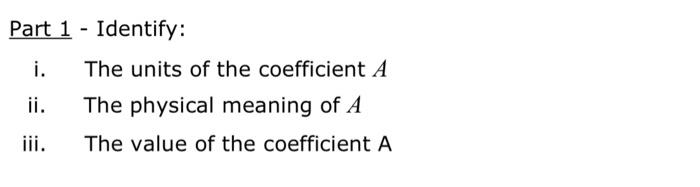 Part 1 - Identify:

i. The units of the coefficient $A$

ii. The physical meaning of $A$

iii. The value of the coefficient A